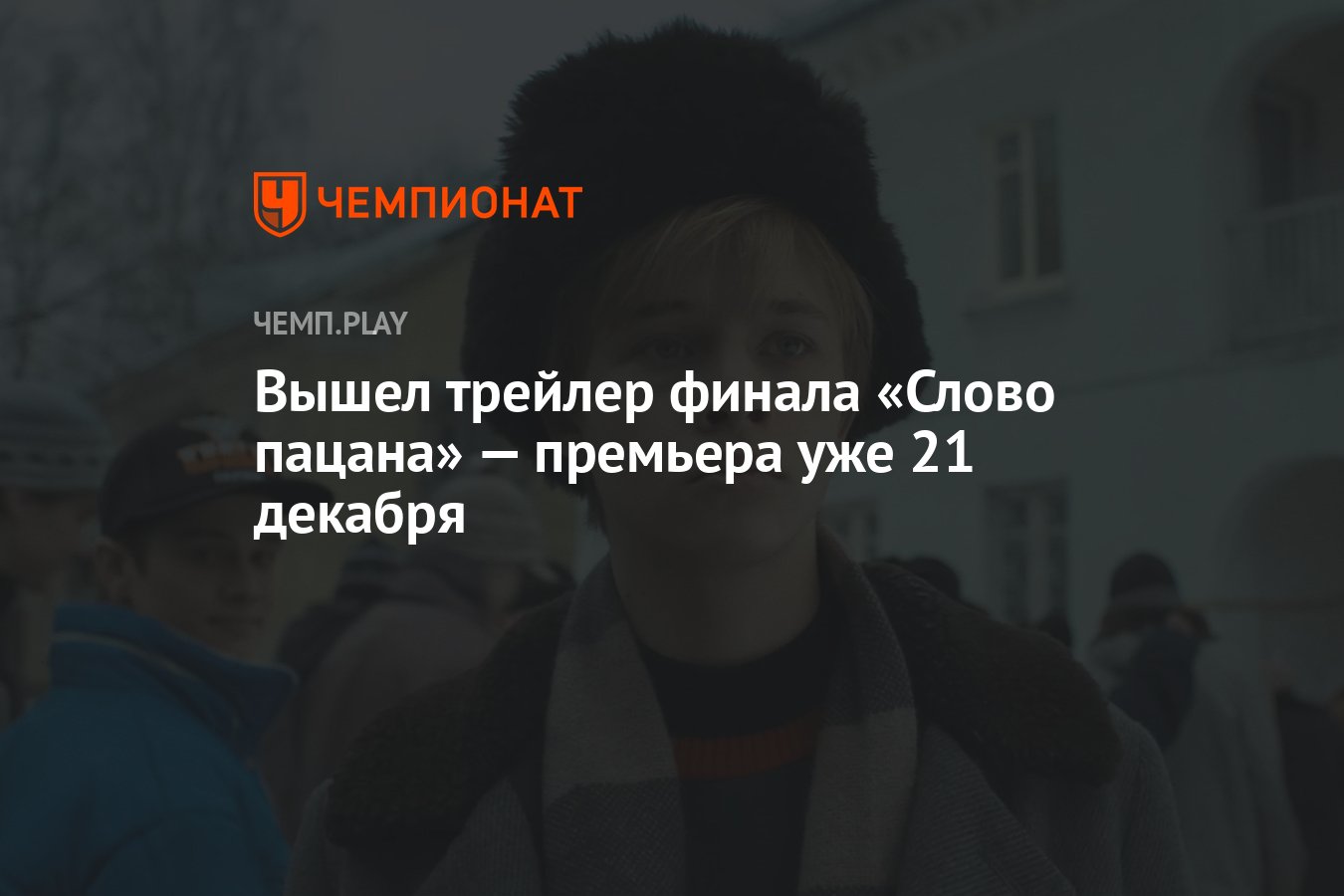 ЧЕМПИОНАТ

ЧЕМП.PLAY

Вышел трейлер финала «Слово пацана» — премьера уже 21 декабря